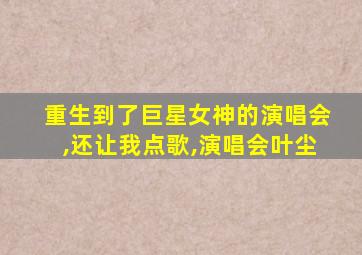 重生到了巨星女神的演唱会,还让我点歌,演唱会叶尘